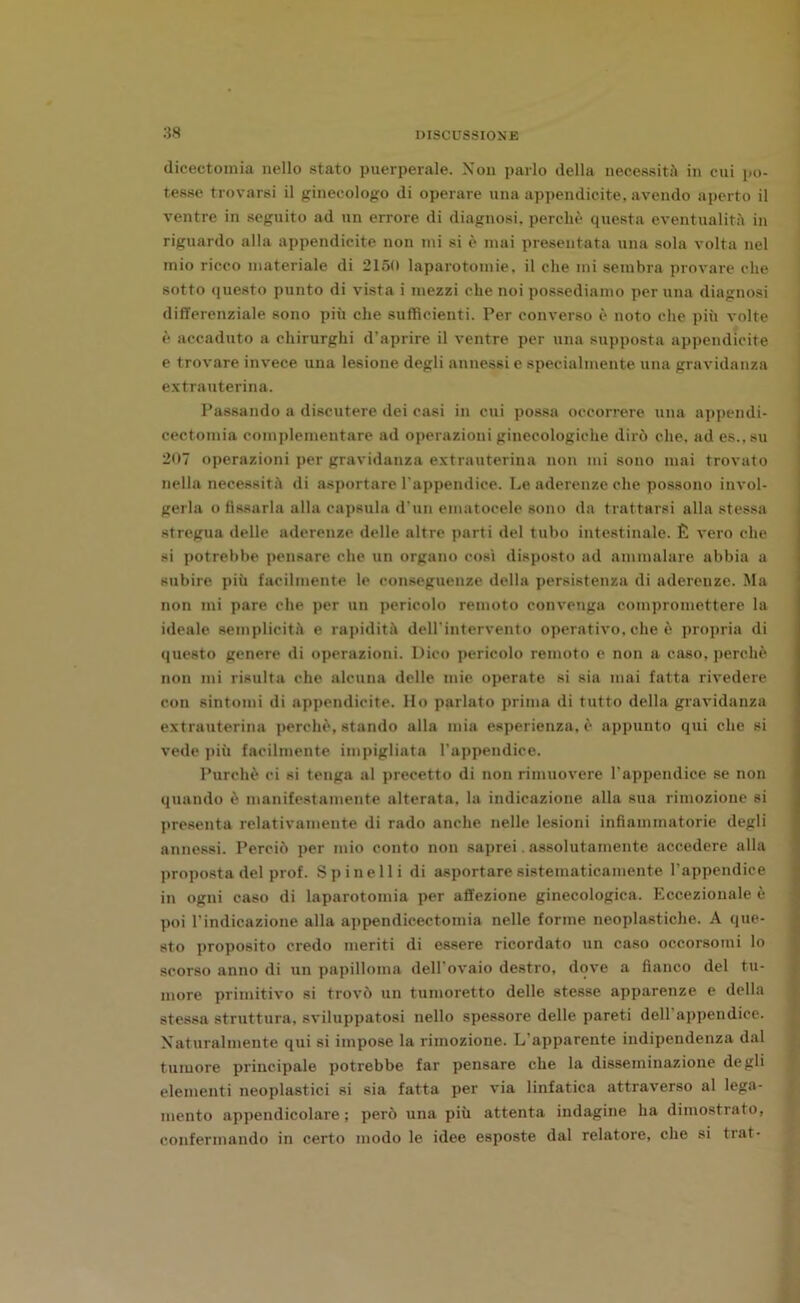 38

DISCUSSIONE

dicectomia nello stato puerperale. Non parlo della necessità in cui potesse trovarsi il ginecologo di operare una appendicite, avendo aperto il ventre in seguito ad un errore di diagnosi, perchè questa eventualità in riguardo alla appendicite non mi si è mai presentata una sola volta nel mio ricco materiale di 2150 laparotomie, il che mi sembra provare che sotto questo punto di vista i mezzi che noi possediamo per una diagnosi differenziale sono più che sufficienti. Per converso è noto che più volte è accaduto a chirurghi d'aprire il ventre per una supposta appendicite e trovare invece una lesione degli annessi e specialmente una gravidanza extrauterina.

Passando a discutere dei casi in cui possa occorrere una appendicectomia complementare ad operazioni ginecologiche dirò che, ad es., su 207 operazioni per gravidanza extrauterina non mi sono mai trovato nella necessità di asportare l'appendice. Le aderenze che possono involgerla o fissarla alla capsula d'un ematocele sono da trattarsi alla stessa stregua delle aderenze delle altre parti del tubo intestinale. È vero che si potrebbe pensare che un organo così disposto ad ammalare abbia a subire più facilmente le conseguenze della persistenza di aderenze. Ma non mi pare che per un pericolo remoto convenga compromettere la ideale semplicità e rapidità dell'intervento operativo, che è propria di questo genere di operazioni. Dico pericolo remoto e non a caso, perchè non mi risulta che alcuna delle mie operate si sia mai fatta rivedere con sintomi di appendicite. Ho parlato prima di tutto della gravidanza extrauterina perchè, stando alla mia esperienza, è appunto qui che si vede più facilmente impigliata l'appendice.

Purchè ci si tenga al precetto di non rimuovere l'appendice se non quando è manifestamente alterata, la indicazione alla sua rimozione si presenta relativamente di rado anche nelle lesioni infiammatorie degli annessi. Perciò per mio conto non saprei assolutamente accedere alla proposta del prof. Spinelli di asportare sistematicamente l'appendice in ogni caso di laparotomia per affezione ginecologica. Eccezionale è poi l'indicazione alla appendicectomia nelle forme neoplastiche. A questo proposito credo meriti di essere ricordato un caso occorsomi lo scorso anno di un papilloma dell'ovaio destro, dove a fianco del tumore primitivo si trovò un tumoretto delle stesse apparenze e della stessa struttura, sviluppatosi nello spessore delle pareti dell'appendice. Naturalmente qui si impose la rimozione. L'apparente indipendenza dal tumore principale potrebbe far pensare che la disseminazione degli elementi neoplastici si sia fatta per via linfatica attraverso al legamento appendicolare; però una più attenta indagine ha dimostrato, confermando in certo modo le idee esposte dal relatore, che si trat-